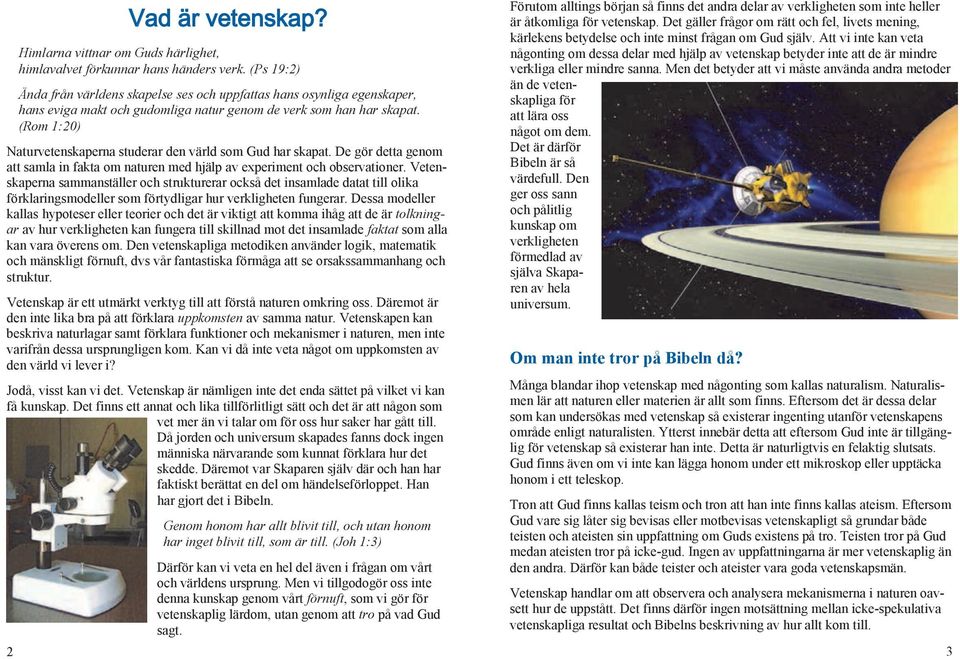 Vad är vetenskap?

Himlarna vittnar om Guds härlighet, himlavalvet förkunnar hans händers verk. (Ps 19:2)

Ända från världens skapelse ses och uppfattas hans osynliga egenskaper, hans eviga makt och gudomliga natur genom de verk som han har skapat. (Rom 1:20)

Naturvetenskaperna studerar den värld som Gud har skapat. De gör detta genom att samla in fakta om naturen med hjälp av experiment och observationer. Vetenskaperna sammanställer och strukturerar också det insamlade datat till olika förklaringsmodeller som förtydligar hur verkligheten fungerar. Dessa modeller kallas hypoteser eller teorier och det är viktigt att komma ihåg att de är tolkningar av hur verkligheten kan fungera till skillnad mot det insamlade faktat som alla kan vara överens om. Den vetenskapliga metodiken använder logik, matematik och mänskligt förnuft, dvs vår fantastiska förmåga att se orsakssammanhang och struktur.

Vetenskap är ett utmärkt verktyg till att förstå naturen omkring oss. Däremot är den inte lika bra på att förklara uppkomsten av samma natur. Vetenskapen kan beskriva naturlagar samt förklara funktioner och mekanismer i naturen, men inte varifrån dessa ursprungligen kom. Kan vi då inte veta något om uppkomsten av den värld vi lever i?

Jodå, visst kan vi det. Vetenskap är nämligen inte det enda sättet på vilket vi kan få kunskap. Det finns ett annat och lika tillförlitligt sätt och det är att någon som vet mer än vi talar om för oss hur saker har gått till. Då jorden och universum skapades fanns dock ingen människa närvarande som kunnat förklara hur det skedde. Däremot var Skaparen själv där och han har faktiskt berättat en del om händelseförloppet. Han har gjort det i Bibeln.

Genom honom har allt blivit till, och utan honom har inget blivit till, som är till. (Joh 1:3)

Därför kan vi veta en hel del även i frågan om vårt och världens ursprung. Men vi tillgodogör oss inte denna kunskap genom vårt förnuft, som vi gör för vetenskaplig lärdom, utan genom att tro på vad Gud sagt.

2

Förutom alltings början så finns det andra delar av verkligheten som inte heller är åtkomliga för vetenskap. Det gäller frågor om rätt och fel, livets mening, kärlekens betydelse och inte minst frågan om Gud själv. Att vi inte kan veta någonting om dessa delar med hjälp av vetenskap betyder inte att de är mindre verkliga eller mindre sanna. Men det betyder att vi måste använda andra metoder än de vetenskapliga för att lära oss något om dem. Det är därför Bibeln är så värdefull. Den ger oss sann och pålitlig kunskap om verkligheten förmedlad av själva Skaparen av hela universum.

Om man inte tror på Bibeln då?

Många blandar ihop vetenskap med någonting som kallas naturalism. Naturalismen lär att naturen eller materien är allt som finns. Eftersom det är dessa delar som kan undersökas med vetenskap så existerar ingenting utanför vetenskapens område enligt naturalisten. Ytterst innebär detta att eftersom Gud inte är tillgänglig för vetenskap så existerar han inte. Detta är naturligtvis en felaktig slutsats. Gud finns även om vi inte kan lägga honom under ett mikroskop eller upptäcka honom i ett teleskop.

Tron att Gud finns kallas teism och tron att han inte finns kallas ateism. Eftersom Gud vare sig låter sig bevisas eller motbevisas vetenskapligt så grundar både teisten och ateisten sin uppfattning om Guds existens på tro. Teisten tror på Gud medan ateisten tror på icke-gud. Ingen av uppfattningarna är mer vetenskaplig än den andra. Därför kan både teister och ateister vara goda vetenskapsmän.

Vetenskap handlar om att observera och analysera mekanismerna i naturen oavsett hur de uppstått. Det finns därför ingen motsättning mellan icke-spekulativa vetenskapliga resultat och Bibelns beskrivning av hur allt kom till.

3